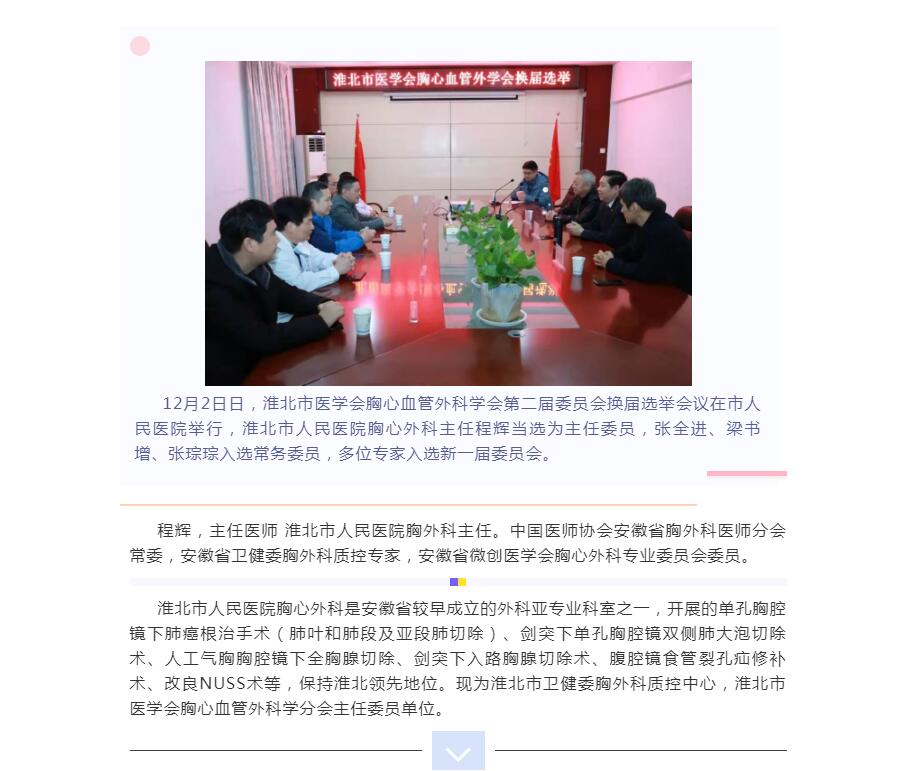 淮北市医学会胸心血管外学会换届选举

12月2日日，淮北市医学会胸心血管外科学会第二届委员会换届选举会议在市人民医院举行，淮北市人民医院胸心外科主任程辉当选为主任委员，张全进、梁书增、张琮琮入选常务委员，多位专家入选新一届委员会。

程辉，主任医师 淮北市人民医院胸外科主任。中国医师协会安徽省胸外科医师分会常委，安徽省卫健委胸外科质控专家，安徽省微创医学会胸心外科专业委员会委员。

淮北市人民医院胸心外科是安徽省较早成立的外科亚专业科室之一，开展的单孔胸腔镜下肺癌根治手术（肺叶和肺段及亚段肺切除）、剑突下单孔胸腔镜双侧肺大泡切除术、人工气胸胸腔镜下全胸腺切除、剑突下入路胸腺切除术、腹腔镜食管裂孔疝修补术、改良NUSS术等，保持淮北领先地位。现为淮北市卫健委胸外科质控中心，淮北市医学会胸心血管外科学分会主任委员单位。